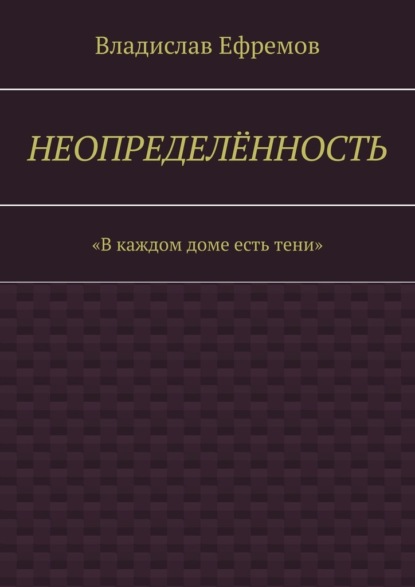 Владислав Ефремов

НЕОПРЕДЕЛЁННОСТЬ

«В каждом доме есть тени»